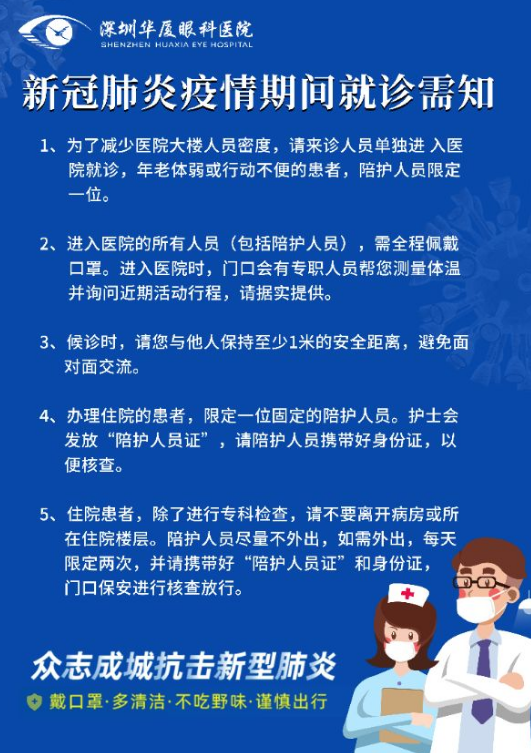 深圳华厦眼科医院
SHENZHEN HUAXIA EYE HOSPITAL

新冠肺炎疫情期间就诊需知

1、为了减少医院大楼人员密度，请来诊人员单独进 入医院就诊，年老体弱或行动不便的患者，陪护人员限定一位。

2、进入医院的所有人员（包括陪护人员），需全程佩戴口罩。进入医院时，门口会有专职人员帮您测量体温并询问近期活动行程，请据实提供。

3、候诊时，请您与他人保持至少1米的安全距离，避免面对面交流。

4、办理住院的患者，限定一位固定的陪护人员。护士会发放“陪护人员证”，请陪护人员携带好身份证，以便核查。

5、住院患者，除了进行专科检查，请不要离开病房或所在住院楼层。陪护人员尽量不外出，如需外出，每天限定两次，并请携带好“陪护人员证”和身份证，门口保安进行核查放行。

众志成城抗击新型肺炎

戴口罩·多清洁·不吃野味·谨慎出行